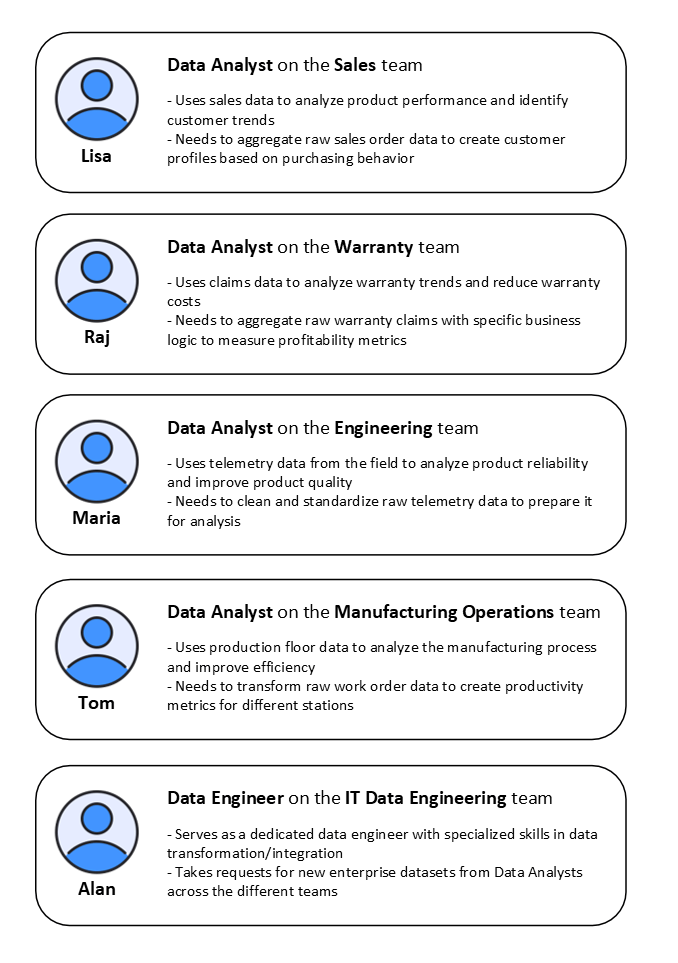 Lisa

Data Analyst on the Sales team

- Uses sales data to analyze product performance and identify customer trends
- Needs to aggregate raw sales order data to create customer profiles based on purchasing behavior

Raj

Data Analyst on the Warranty team

- Uses claims data to analyze warranty trends and reduce warranty costs
- Needs to aggregate raw warranty claims with specific business logic to measure profitability metrics

Maria

Data Analyst on the Engineering team

- Uses telemetry data from the field to analyze product reliability and improve product quality
- Needs to clean and standardize raw telemetry data to prepare it for analysis

Tom

Data Analyst on the Manufacturing Operations team

- Uses production floor data to analyze the manufacturing process and improve efficiency
- Needs to transform raw work order data to create productivity metrics for different stations

Alan

Data Engineer on the IT Data Engineering team

- Serves as a dedicated data engineer with specialized skills in data transformation/integration
- Takes requests for new enterprise datasets from Data Analysts across the different teams